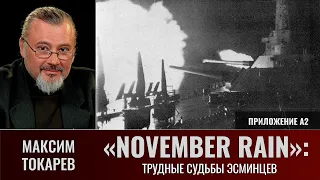 ПРИЛОЖЕНИЕ А2

МАКСИМ ТОКАРЕВ

«NOVEMBER RAIN»: ТРУДНЫЕ СУДЬБЫ ЭСМИНЦЕВ